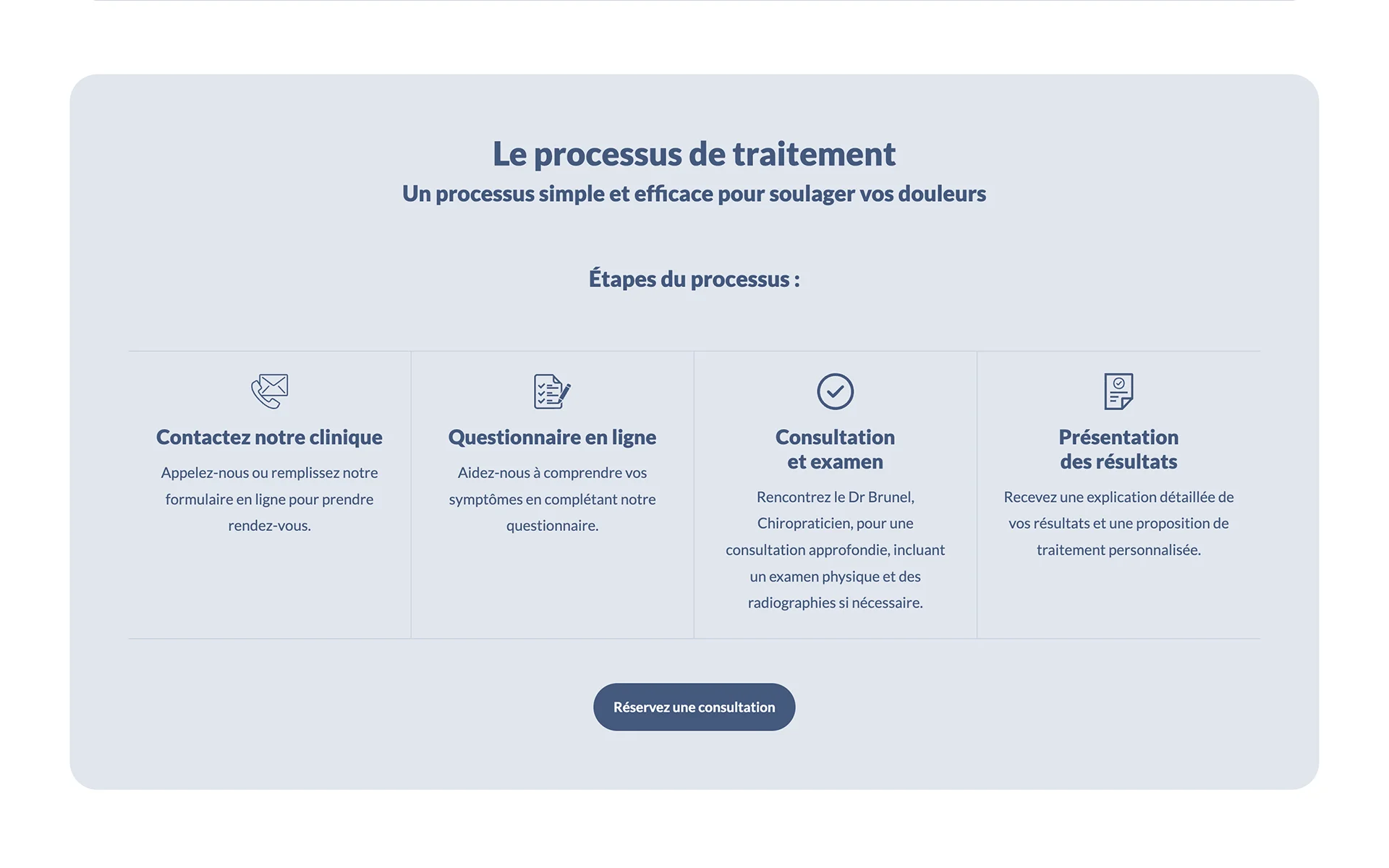 Le processus de traitement
Un processus simple et efficace pour soulager vos douleurs

Étapes du processus :

Contactez notre clinique
Appelez-nous ou remplissez notre formulaire en ligne pour prendre rendez-vous.

Questionnaire en ligne
Aidez-nous à comprendre vos symptômes en complétant notre questionnaire.

Consultation et examen
Rencontrez le Dr Brunel, Chiropraticien, pour une consultation approfondie, incluant un examen physique et des radiographies si nécessaire.

Présentation des résultats
Recevez une explication détaillée de vos résultats et une proposition de traitement personnalisée.

Réservez une consultation